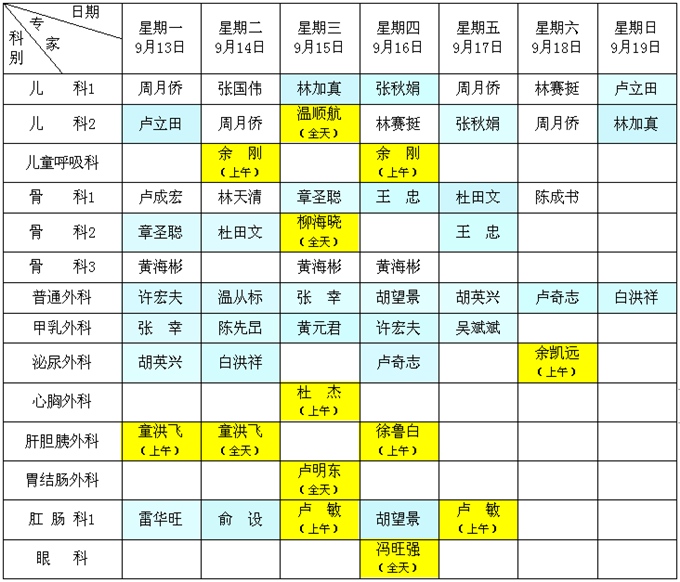 | 日期 专家 科别 | 星期一 9月13日 | 星期二 9月14日 | 星期三 9月15日 | 星期四 9月16日 | 星期五 9月17日 | 星期六 9月18日 | 星期日 9月19日 |
|---|---|---|---|---|---|---|---|
| 儿　科1 | 周月侨 | 张国伟 | 林加真 | 张秋娟 | 周月侨 | 林赛挺 | 卢立田 |
| 儿　科2 | 卢立田 | 周月侨 | 温顺航（全天） | 林赛挺 | 张秋娟 | 周月侨 | 林加真 |
| 儿童呼吸科 | | 余　刚（上午） | | 余　刚（上午） | | | |
| 骨　科1 | 卢成宏 | 林天清 | 章圣聪 | 王　忠 | 杜田文 | 陈成书 | |
| 骨　科2 | 章圣聪 | 杜田文 | 柳海晓（全天） | | 王　忠 | | |
| 骨　科3 | 黄海彬 | | 黄海彬 | 黄海彬 | | | |
| 普通外科 | 许宏夫 | 温从标 | 张　幸 | 胡望景 | 胡英兴 | 卢奇志 | 白洪祥 |
| 甲乳外科 | 张　幸 | 陈先昆 | 黄元君 | 许宏夫 | 吴斌斌 | | |
| 泌尿外科 | 胡英兴 | 白洪祥 | | 卢奇志 | | 余凯远（上午） | |
| 心胸外科 | | | 杜　杰（上午） | | | | |
| 肝胆胰外科 | 童洪飞（上午） | 童洪飞（全天） | | 徐鲁白（上午） | | | |
| 胃结肠外科 | | | 卢明东（全天） | | | | |
| 肛 肠 科1 | 雷华旺 | 俞　设 | 卢　敏（上午） | 胡望景 | 卢　敏（上午） | | |
| 眼　科 | | | | 冯旺强（全天） | | | |